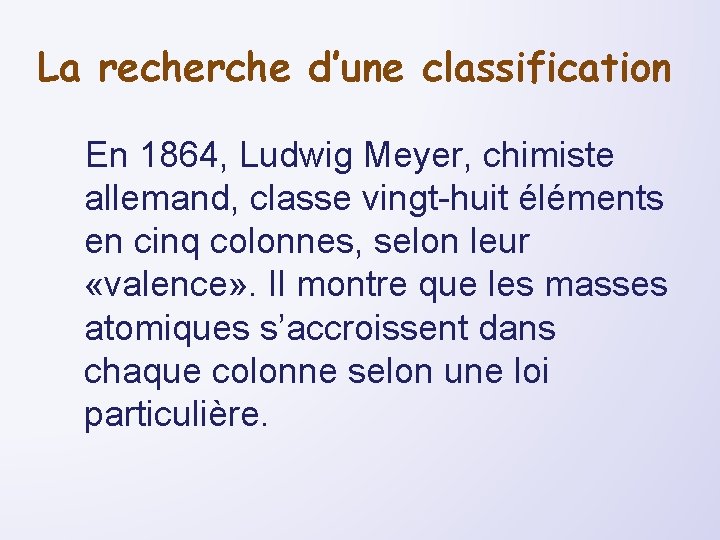 La recherche d'une classification

En 1864, Ludwig Meyer, chimiste allemand, classe vingt-huit éléments en cinq colonnes, selon leur «valence». Il montre que les masses atomiques s'accroissent dans chaque colonne selon une loi particulière.